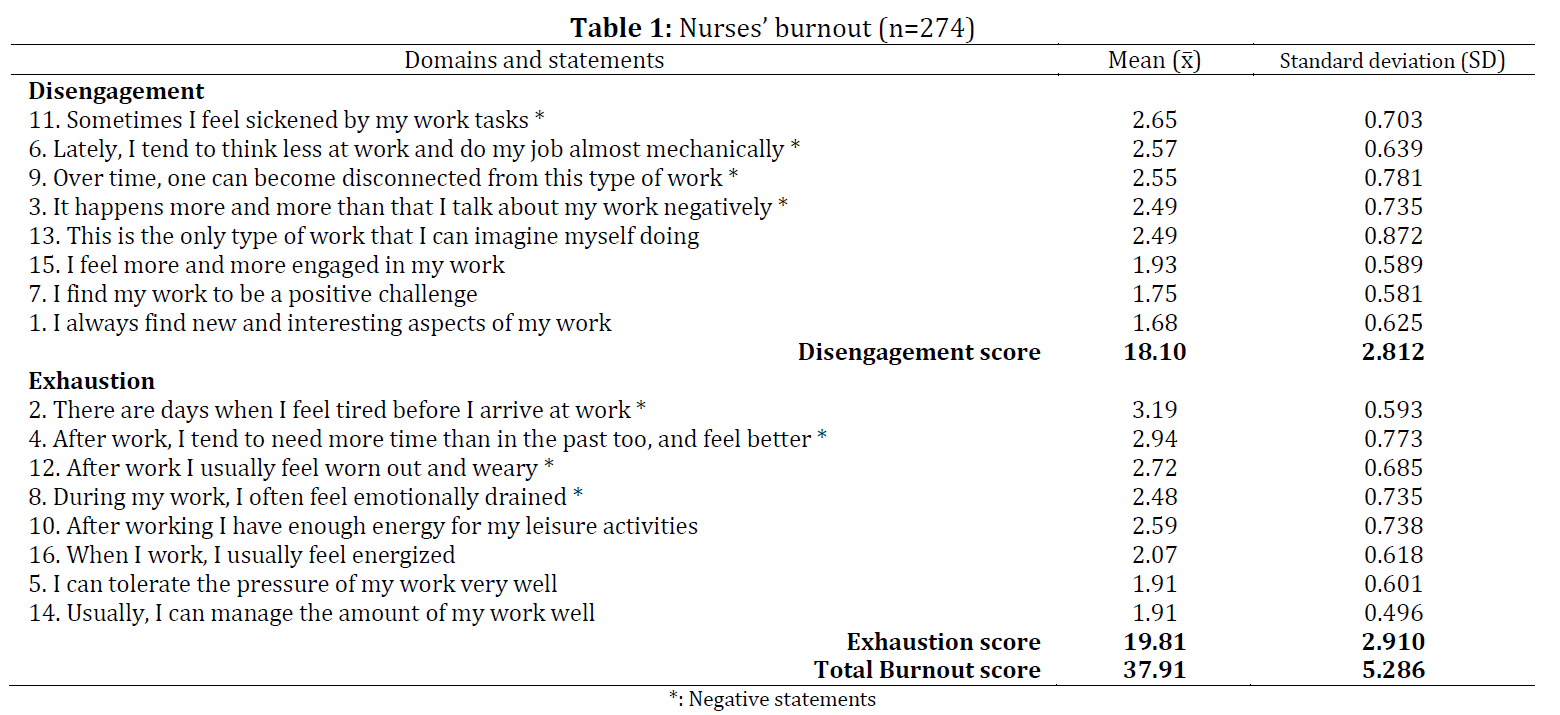 **Table 1:** Nurses' burnout (n=274)

| Domains and statements | Mean ($\bar{x}$) | Standard deviation (SD) |
|---|---|---|
| **Disengagement** | | |
| 11. Sometimes I feel sickened by my work tasks * | 2.65 | 0.703 |
| 6. Lately, I tend to think less at work and do my job almost mechanically * | 2.57 | 0.639 |
| 9. Over time, one can become disconnected from this type of work * | 2.55 | 0.781 |
| 3. It happens more and more than that I talk about my work negatively * | 2.49 | 0.735 |
| 13. This is the only type of work that I can imagine myself doing | 2.49 | 0.872 |
| 15. I feel more and more engaged in my work | 1.93 | 0.589 |
| 7. I find my work to be a positive challenge | 1.75 | 0.581 |
| 1. I always find new and interesting aspects of my work | 1.68 | 0.625 |
| **Disengagement score** | **18.10** | **2.812** |
| **Exhaustion** | | |
| 2. There are days when I feel tired before I arrive at work * | 3.19 | 0.593 |
| 4. After work, I tend to need more time than in the past too, and feel better * | 2.94 | 0.773 |
| 12. After work I usually feel worn out and weary * | 2.72 | 0.685 |
| 8. During my work, I often feel emotionally drained * | 2.48 | 0.735 |
| 10. After working I have enough energy for my leisure activities | 2.59 | 0.738 |
| 16. When I work, I usually feel energized | 2.07 | 0.618 |
| 5. I can tolerate the pressure of my work very well | 1.91 | 0.601 |
| 14. Usually, I can manage the amount of my work well | 1.91 | 0.496 |
| **Exhaustion score** | **19.81** | **2.910** |
| **Total Burnout score** | **37.91** | **5.286** |

*: Negative statements